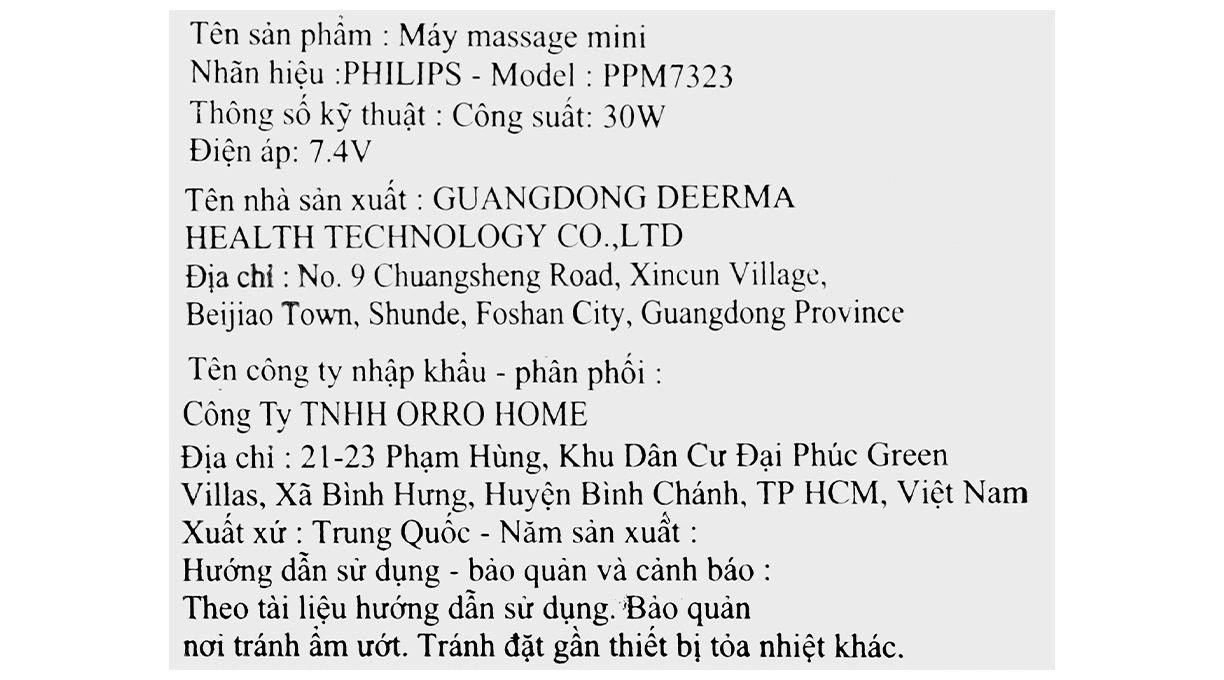 Tên sản phẩm : Máy massage mini
Nhãn hiệu :PHILIPS - Model : PPM7323
Thông số kỹ thuật : Công suất: 30W
Điện áp: 7.4V

Tên nhà sản xuất : GUANGDONG DEERMA HEALTH TECHNOLOGY CO.,LTD
Địa chỉ : No. 9 Chuangsheng Road, Xincun Village, Beijiao Town, Shunde, Foshan City, Guangdong Province

Tên công ty nhập khẩu - phân phối :
Công Ty TNHH ORRO HOME
Địa chỉ : 21-23 Phạm Hùng, Khu Dân Cư Đại Phúc Green Villas, Xã Bình Hưng, Huyện Bình Chánh, TP HCM, Việt Nam
Xuất xứ : Trung Quốc - Năm sản xuất :
Hướng dẫn sử dụng - bảo quản và cảnh báo :
Theo tài liệu hướng dẫn sử dụng. Bảo quản nơi tránh ẩm ướt. Tránh đặt gần thiết bị tỏa nhiệt khác.